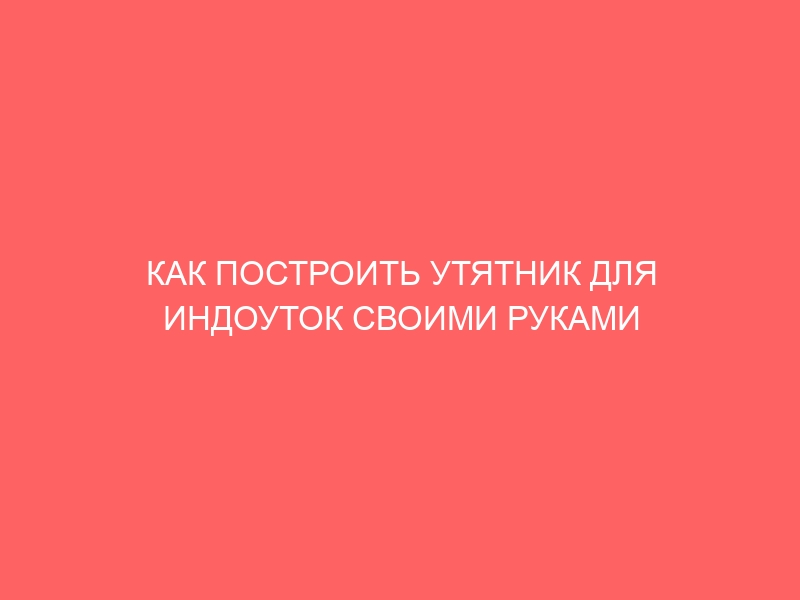 КАК ПОСТРОИТЬ УТЯТНИК ДЛЯ ИНДОУТОК СВОИМИ РУКАМИ